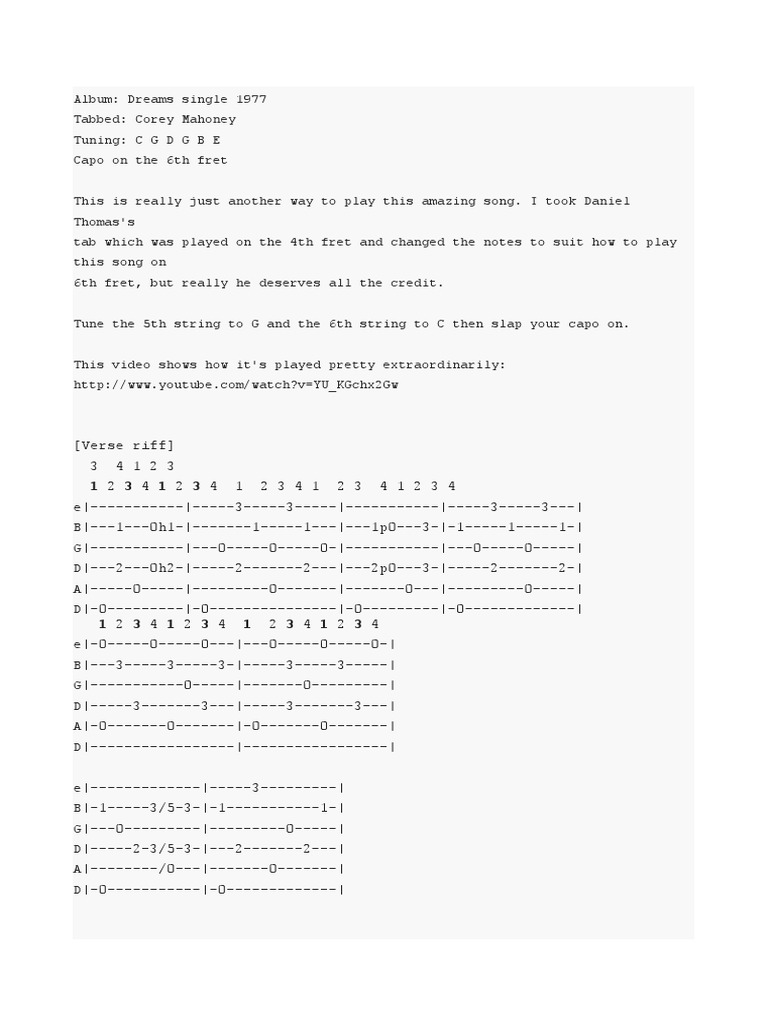 Album: Dreams single 1977
Tabbed: Corey Mahoney
Tuning: C G D G B E
Capo on the 6th fret

This is really just another way to play this amazing song. I took Daniel Thomas's tab which was played on the 4th fret and changed the notes to suit how to play this song on 6th fret, but really he deserves all the credit.

Tune the 5th string to G and the 6th string to C then slap your capo on.

This video shows how it's played pretty extraordinarily:
http://www.youtube.com/watch?v=YU_KGchx2Gw

[Verse riff]
3 4 1 2 3
1 2 3 4 1 2 3 4 1 2 3 4 1 2 3 4 1 2 3 4
e|-----------|-----3-----3-----|-----------|-----3-----3---|
B|---1---0h1-|-------1-----1---|---1p0---3-|-1-----1-----1-|
G|-----------|---0-----0-----0-|-----------|---0-----0-----|
D|---2---0h2-|-----2-------2---|---2p0---3-|-----2-------2-|
A|-----0-----|---------0-------|-------0---|---------0-----|
D|-0---------|-0---------------|-0---------|-0-------------|
1 2 3 4 1 2 3 4 1 2 3 4 1 2 3 4
e|-0-----0-----0---|---0-----0-----0-|
B|---3-----3-----3-|-----3-----3-----|
G|-----------0-----|-------0---------|
D|-----3-------3---|-----3-------3---|
A|-0-------0-------|-0-------0-------|
D|-----------------|-----------------|

e|-------------|-----3---------|
B|-1-----3/5-3-|-1-----------1-|
G|---0---------|---------0-----|
D|-----2-3/5-3-|---2-------2---|
A|--------/0---|-------0-------|
D|-0-----------|-0-------------|